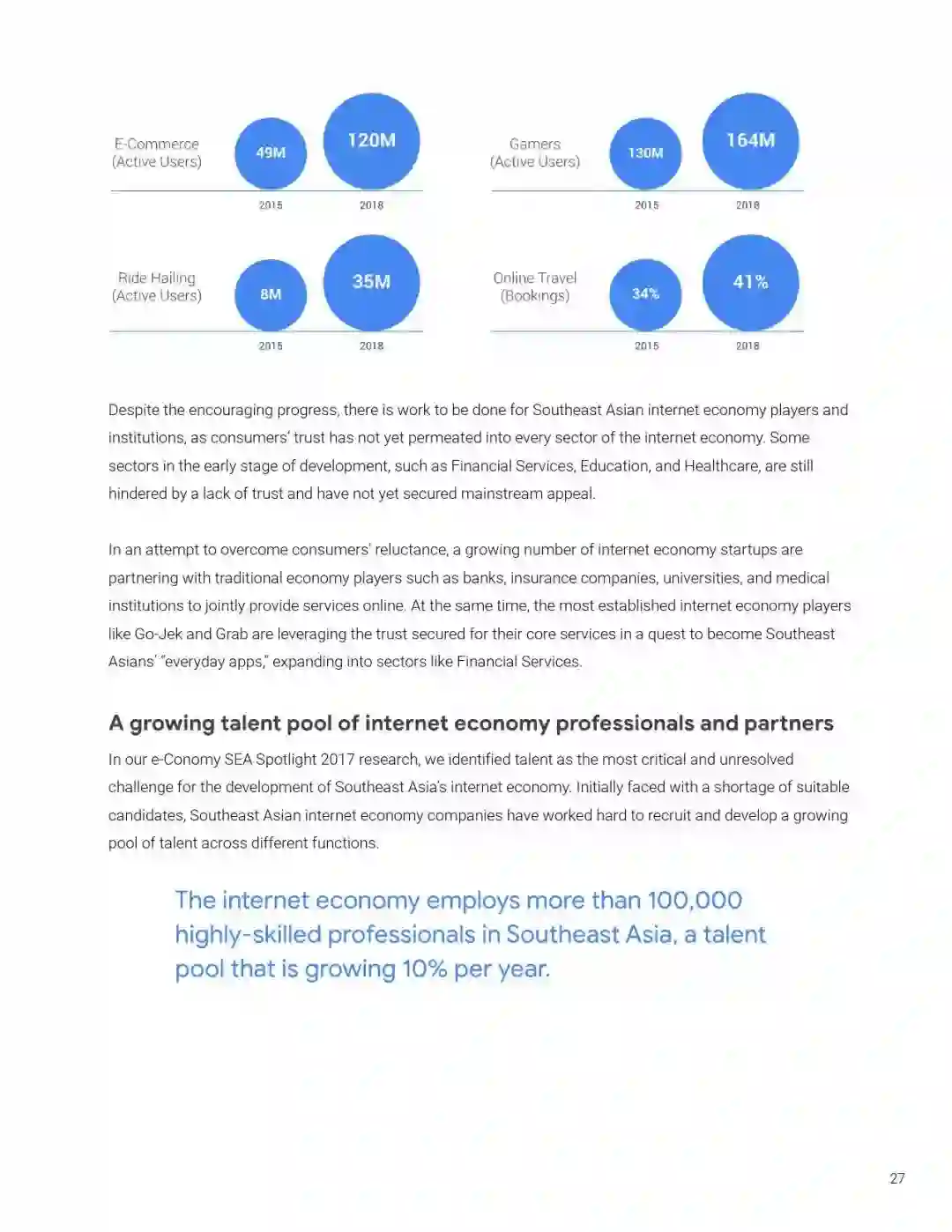 E-Commerce (Active Users)
49M
120M
2015
2018

Gamers (Active Users)
130M
164M
2015
2018

Ride Hailing (Active Users)
8M
35M
2015
2018

Online Travel (Bookings)
34%
41%
2015
2018

Despite the encouraging progress, there is work to be done for Southeast Asian internet economy players and institutions, as consumers' trust has not yet permeated into every sector of the internet economy. Some sectors in the early stage of development, such as Financial Services, Education, and Healthcare, are still hindered by a lack of trust and have not yet secured mainstream appeal.

In an attempt to overcome consumers' reluctance, a growing number of internet economy startups are partnering with traditional economy players such as banks, insurance companies, universities, and medical institutions to jointly provide services online. At the same time, the most established internet economy players like Go-Jek and Grab are leveraging the trust secured for their core services in a quest to become Southeast Asians' "everyday apps," expanding into sectors like Financial Services.

A growing talent pool of internet economy professionals and partners

In our e-Conomy SEA Spotlight 2017 research, we identified talent as the most critical and unresolved challenge for the development of Southeast Asia's internet economy. Initially faced with a shortage of suitable candidates, Southeast Asian internet economy companies have worked hard to recruit and develop a growing pool of talent across different functions.

The internet economy employs more than 100,000 highly-skilled professionals in Southeast Asia, a talent pool that is growing 10% per year.

27